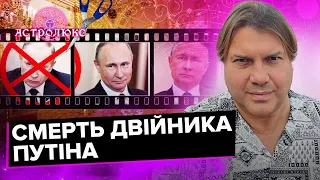 АСТРОЛЮКС

СМЕРТЬ ДВІЙНИКА ПУТІНА